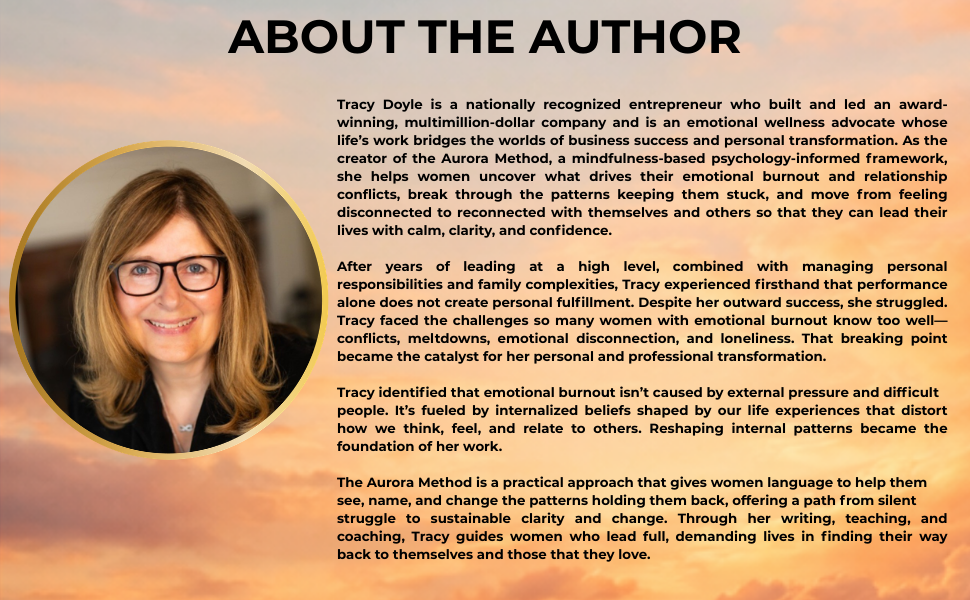 ABOUT THE AUTHOR

Tracy Doyle is a nationally recognized entrepreneur who built and led an award-winning, multimillion-dollar company and is an emotional wellness advocate whose life's work bridges the worlds of business success and personal transformation. As the creator of the Aurora Method, a mindfulness-based psychology-informed framework, she helps women uncover what drives their emotional burnout and relationship conflicts, break through the patterns keeping them stuck, and move from feeling disconnected to reconnected with themselves and others so that they can lead their lives with calm, clarity, and confidence.

After years of leading at a high level, combined with managing personal responsibilities and family complexities, Tracy experienced firsthand that performance alone does not create personal fulfillment. Despite her outward success, she struggled. Tracy faced the challenges so many women with emotional burnout know too well—conflicts, meltdowns, emotional disconnection, and loneliness. That breaking point became the catalyst for her personal and professional transformation.

Tracy identified that emotional burnout isn't caused by external pressure and difficult people. It's fueled by internalized beliefs shaped by our life experiences that distort how we think, feel, and relate to others. Reshaping internal patterns became the foundation of her work.

The Aurora Method is a practical approach that gives women language to help them see, name, and change the patterns holding them back, offering a path from silent struggle to sustainable clarity and change. Through her writing, teaching, and coaching, Tracy guides women who lead full, demanding lives in finding their way back to themselves and those that they love.